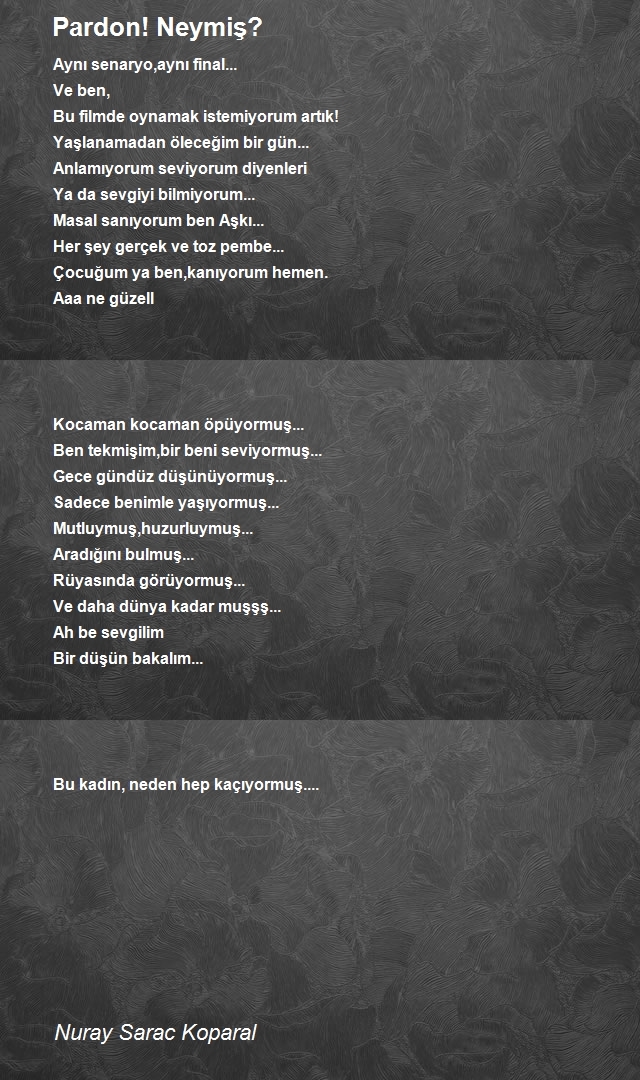 Pardon! Neymiş?

Aynı senaryo,aynı final...
Ve ben,
Bu filmde oynamak istemiyorum artık!
Yaşlanamadan öleceğim bir gün...
Anlamıyorum seviyorum diyenleri
Ya da sevgiyi bilmiyorum...
Masal sanıyorum ben Aşkı...
Her şey gerçek ve toz pembe...
Çocuğum ya ben,kanıyorum hemen.
Aaa ne güzell

Kocaman kocaman öpüyormuş...
Ben tekmişim,bir beni seviyormuş...
Gece gündüz düşünüyormuş...
Sadece benimle yaşıyormuş...
Mutluymuş,huzurluymuş...
Aradığını bulmuş...
Rüyasında görüyormuş...
Ve daha dünya kadar muşşş...
Ah be sevgilim
Bir düşün bakalım...

Bu kadın, neden hep kaçıyormuş....

Nuray Sarac Koparal